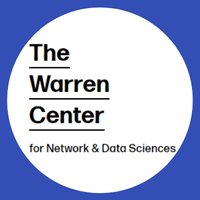 The
Warren
Center

for Network & Data Sciences